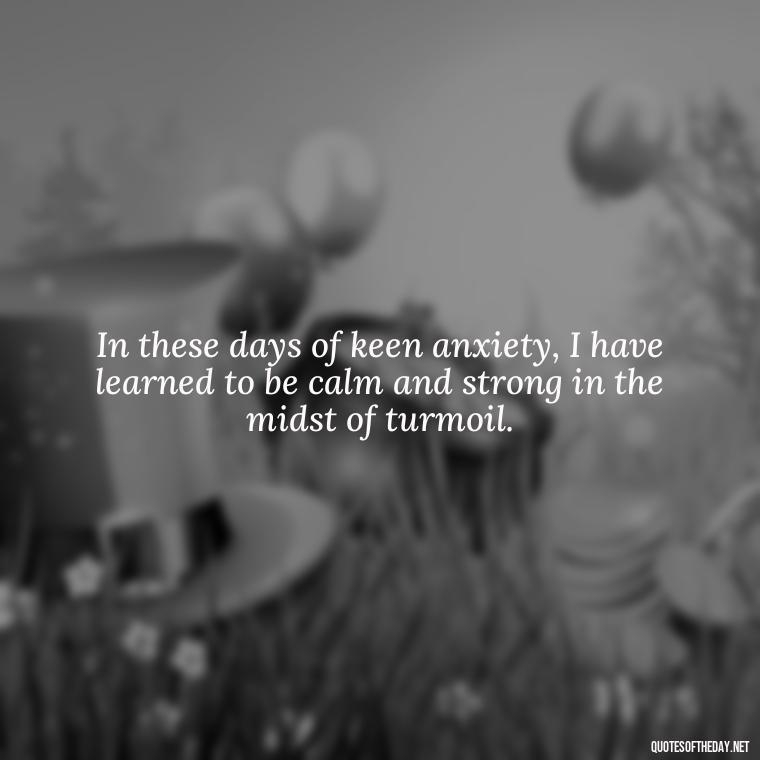 In these days of keen anxiety, I have learned to be calm and strong in the midst of turmoil.

QUOTESOFTHEDAY.NET